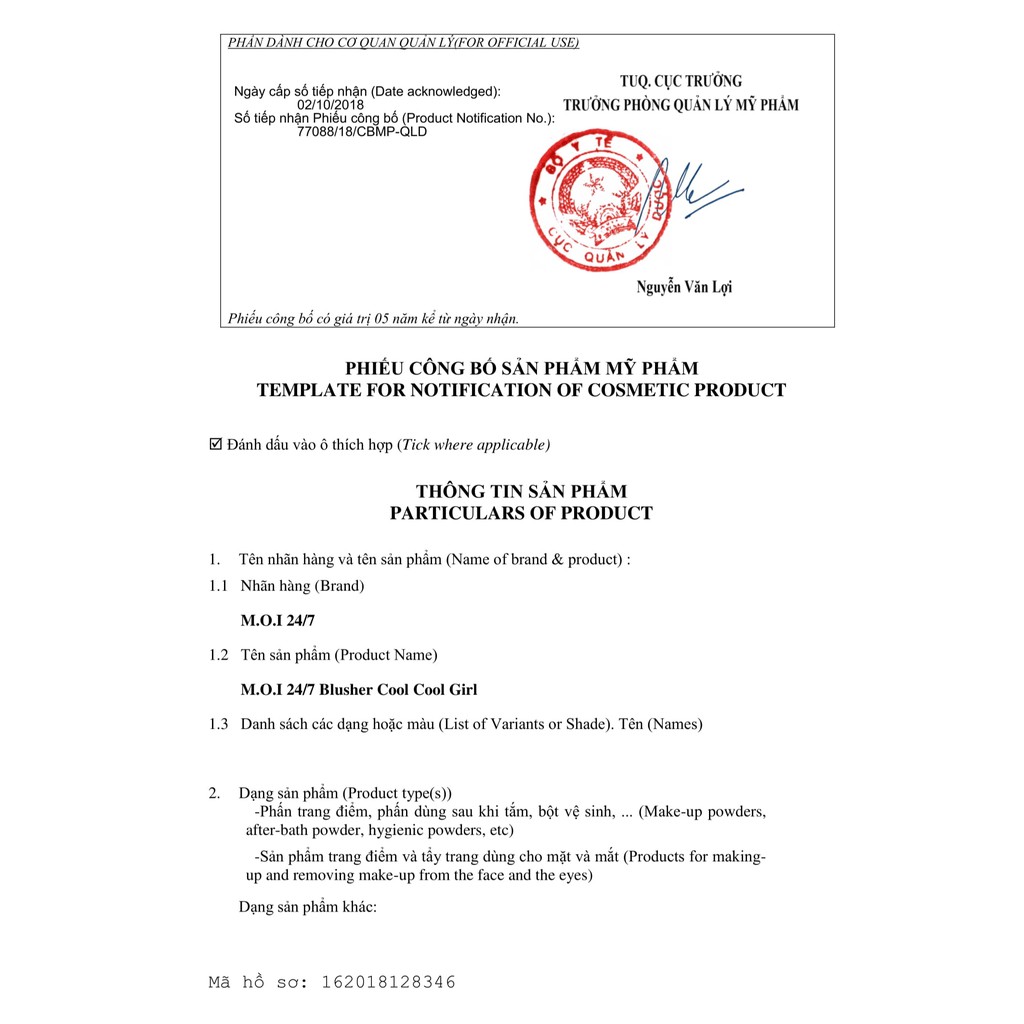 PHẦN DÀNH CHO CƠ QUAN QUẢN LÝ(FOR OFFICIAL USE)

Ngày cấp số tiếp nhận (Date acknowledged):
02/10/2018
Số tiếp nhận Phiếu công bố (Product Notification No.):
77088/18/CBMP-QLD

TUQ. CỤC TRƯỞNG
TRƯỞNG PHÒNG QUẢN LÝ MỸ PHẨM

BỘ Y TẾ
CỤC QUẢN LÝ DƯỢC

Nguyễn Văn Lợi

Phiếu công bố có giá trị 05 năm kể từ ngày nhận.

PHIẾU CÔNG BỐ SẢN PHẨM MỸ PHẨM
TEMPLATE FOR NOTIFICATION OF COSMETIC PRODUCT

☑ Đánh dấu vào ô thích hợp (Tick where applicable)

THÔNG TIN SẢN PHẨM
PARTICULARS OF PRODUCT

1. Tên nhãn hàng và tên sản phẩm (Name of brand & product) :

1.1 Nhãn hàng (Brand)

M.O.I 24/7

1.2 Tên sản phẩm (Product Name)

M.O.I 24/7 Blusher Cool Cool Girl

1.3 Danh sách các dạng hoặc màu (List of Variants or Shade). Tên (Names)

2. Dạng sản phẩm (Product type(s))
-Phấn trang điểm, phấn dùng sau khi tắm, bột vệ sinh, ... (Make-up powders, after-bath powder, hygienic powders, etc)

-Sản phẩm trang điểm và tẩy trang dùng cho mặt và mắt (Products for making-up and removing make-up from the face and the eyes)

Dạng sản phẩm khác:

Mã hồ sơ: 162018128346